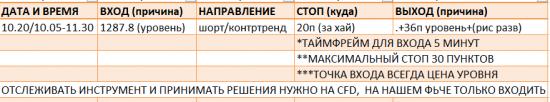 | ДАТА И ВРЕМЯ | ВХОД (причина) | НАПРАВЛЕНИЕ | СТОП (куда) | ВЫХОД (причина) |
|---|---|---|---|---|
| 10.20/10.05-11.30 | 1287.8 (уровень) | шорт/контртренд | 20п (за хай) | .+36п уровень+(рис разв) |
| | | | *ТАЙМФРЕЙМ ДЛЯ ВХОДА 5 МИНУТ | |
| | | | **МАКСИМАЛЬНЫЙ СТОП 30 ПУНКТОВ | |
| | | | ***ТОЧКА ВХОДА ВСЕГДА ЦЕНА УРОВНЯ | |

ОТСЛЕЖИВАТЬ ИНСТРУМЕНТ И ПРИНИМАТЬ РЕШЕНИЯ НУЖНО НА CFD, НА НАШЕМ ФЬЧЕ ТОЛЬКО ВХОДИТЬ